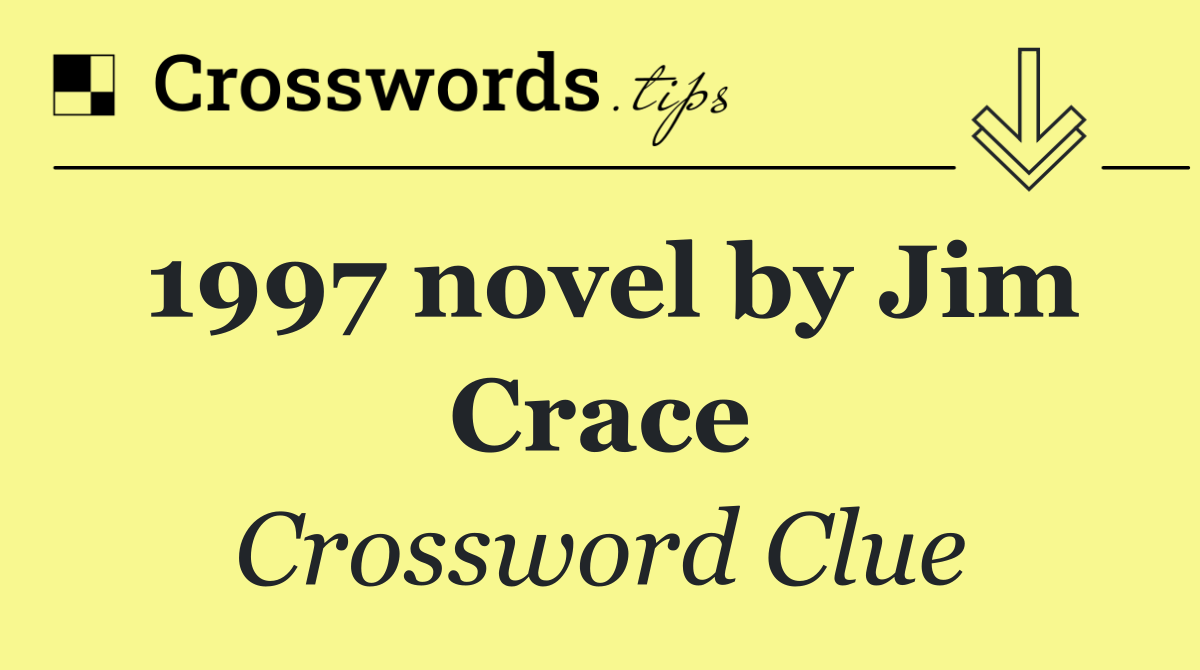 Crosswords.tips

1997 novel by Jim Crace

Crossword Clue